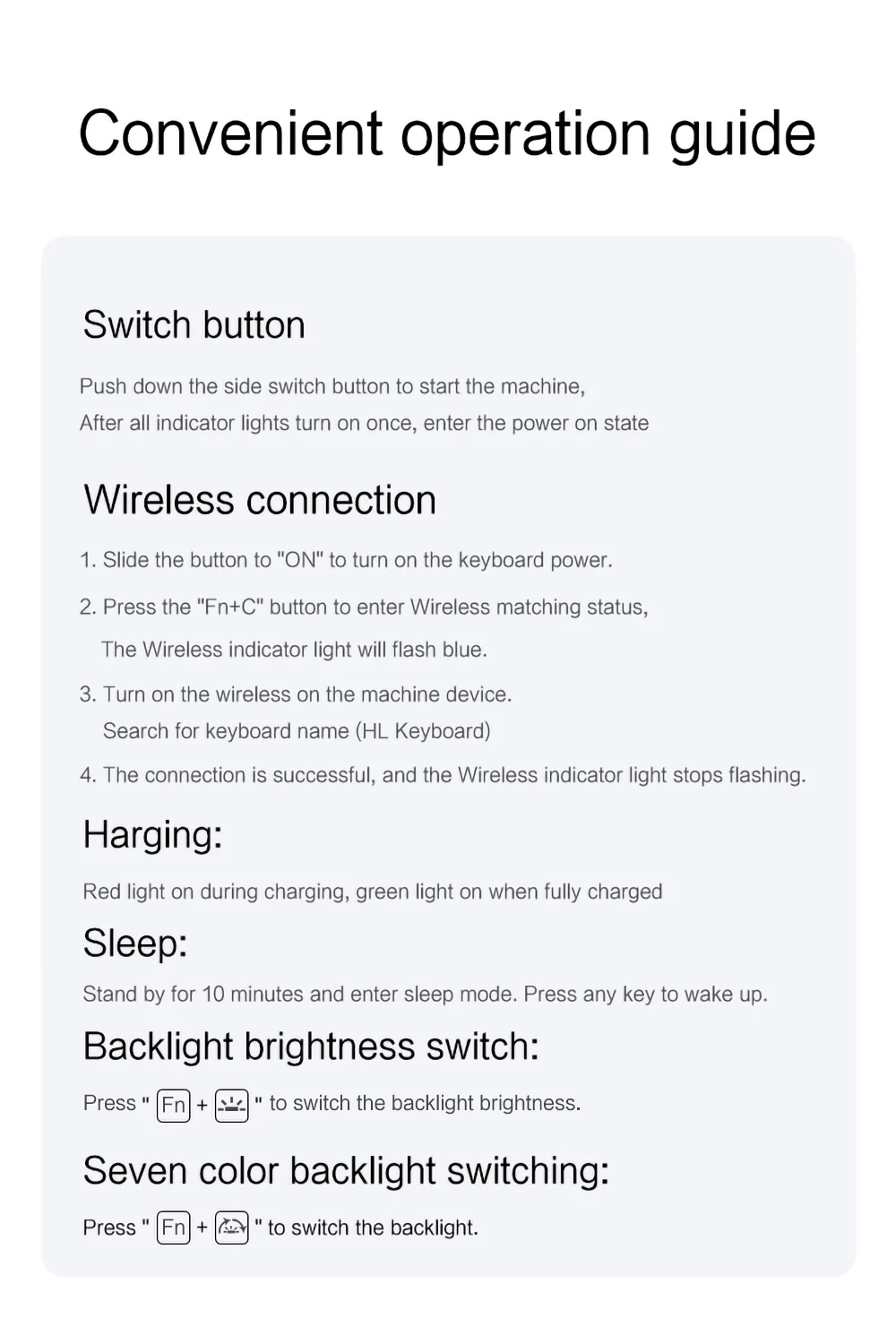 Convenient operation guide

Switch button

Push down the side switch button to start the machine,
After all indicator lights turn on once, enter the power on state

Wireless connection

1. Slide the button to "ON" to turn on the keyboard power.

2. Press the "Fn+C" button to enter Wireless matching status,
The Wireless indicator light will flash blue.

3. Turn on the wireless on the machine device.
Search for keyboard name (HL Keyboard)

4. The connection is successful, and the Wireless indicator light stops flashing.

Harging:

Red light on during charging, green light on when fully charged

Sleep:

Stand by for 10 minutes and enter sleep mode. Press any key to wake up.

Backlight brightness switch:

Press " Fn + " to switch the backlight brightness.

Seven color backlight switching:

Press " Fn + " to switch the backlight.